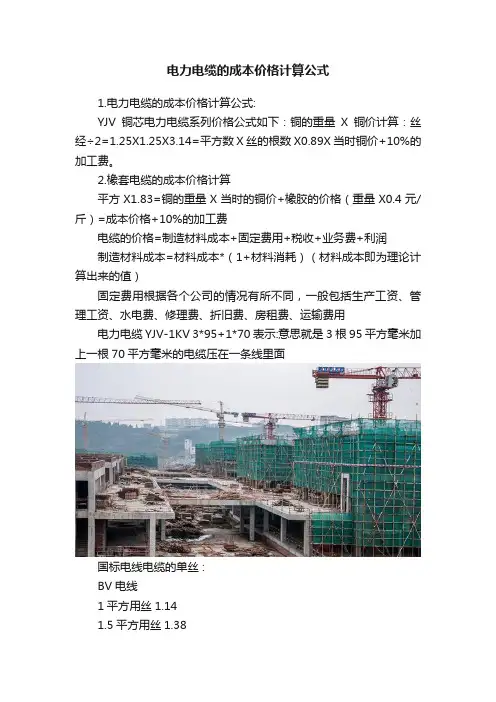 电力电缆的成本价格计算公式

1.电力电缆的成本价格计算公式:

YJV 铜芯电力电缆系列价格公式如下：铜的重量 X 铜价计算：丝经÷2=1.25X1.25X3.14=平方数 X 丝的根数 X0.89X 当时铜价+10%的加工费。

2.橡套电缆的成本价格计算

平方 X1.83=铜的重量 X 当时的铜价+橡胶的价格（重量 X0.4 元/斤）=成本价格+10%的加工费

电缆的价格=制造材料成本+固定费用+税收+业务费+利润

制造材料成本=材料成本*（1+材料消耗）（材料成本即为理论计算出来的值）

固定费用根据各个公司的情况有所不同，一般包括生产工资、管理工资、水电费、修理费、折旧费、房租费、运输费用

电力电缆 YJV-1KV 3*95+1*70 表示:意思就是 3 根 95 平方毫米加上一根 70 平方毫米的电缆压在一条线里面

国标电线电缆的单丝：

BV 电线

1 平方用丝 1.14

1.5 平方用丝 1.38